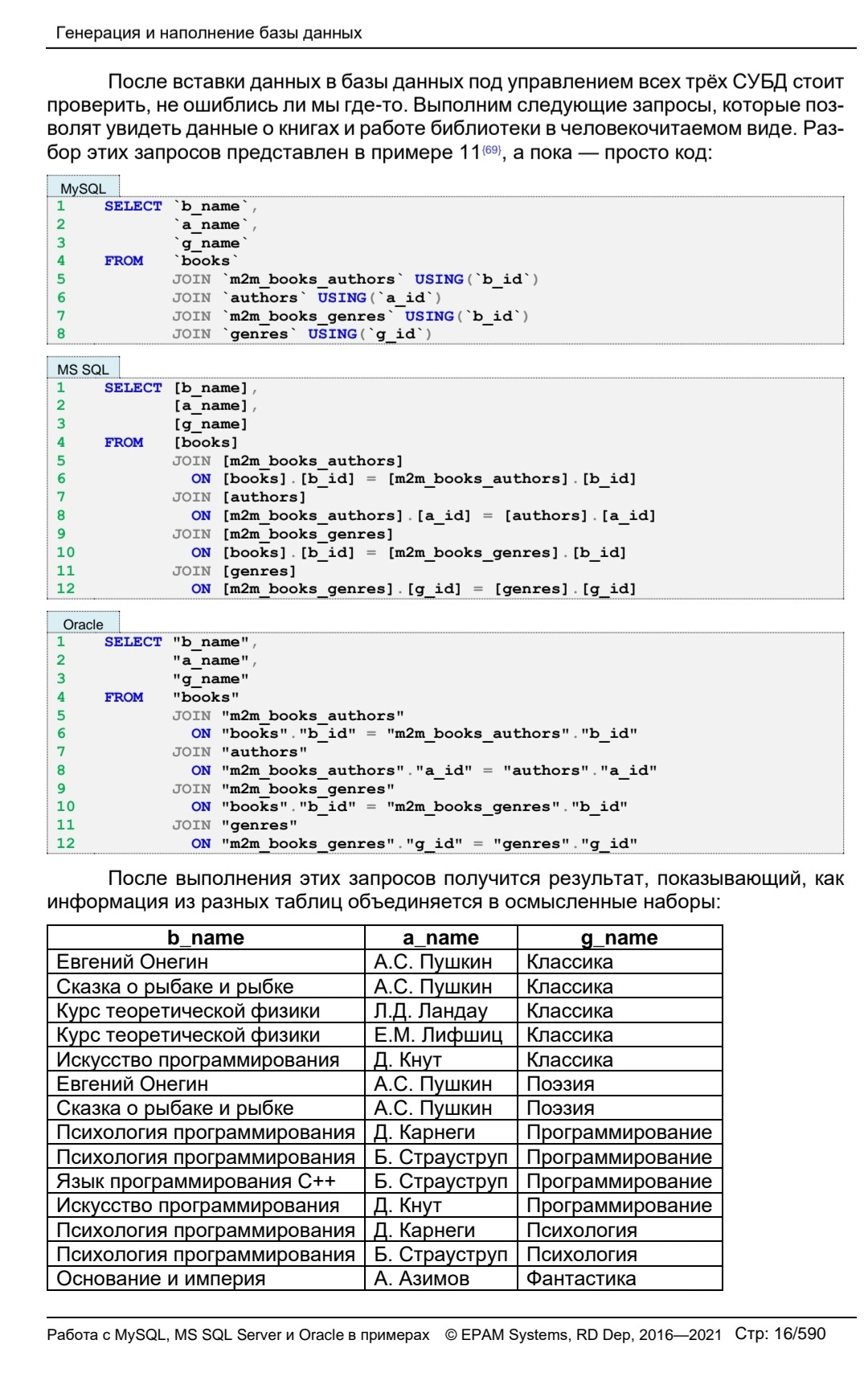 Генерация и наполнение базы данных

После вставки данных в базы данных под управлением всех трёх СУБД стоит проверить, не ошиблись ли мы где-то. Выполним следующие запросы, которые позволят увидеть данные о книгах и работе библиотеки в человекочитаемом виде. Разбор этих запросов представлен в примере 11{69}, а пока — просто код:

MySQL
1 SELECT `b_name`,
2 `a_name`,
3 `g_name`
4 FROM `books`
5 JOIN `m2m_books_authors` USING(`b_id`)
6 JOIN `authors` USING(`a_id`)
7 JOIN `m2m_books_genres` USING(`b_id`)
8 JOIN `genres` USING(`g_id`)

MS SQL
1 SELECT [b_name],
2 [a_name],
3 [g_name]
4 FROM [books]
5 JOIN [m2m_books_authors]
6 ON [books].[b_id] = [m2m_books_authors].[b_id]
7 JOIN [authors]
8 ON [m2m_books_authors].[a_id] = [authors].[a_id]
9 JOIN [m2m_books_genres]
10 ON [books].[b_id] = [m2m_books_genres].[b_id]
11 JOIN [genres]
12 ON [m2m_books_genres].[g_id] = [genres].[g_id]

Oracle
1 SELECT "b_name",
2 "a_name",
3 "g_name"
4 FROM "books"
5 JOIN "m2m_books_authors"
6 ON "books"."b_id" = "m2m_books_authors"."b_id"
7 JOIN "authors"
8 ON "m2m_books_authors"."a_id" = "authors"."a_id"
9 JOIN "m2m_books_genres"
10 ON "books"."b_id" = "m2m_books_genres"."b_id"
11 JOIN "genres"
12 ON "m2m_books_genres"."g_id" = "genres"."g_id"

После выполнения этих запросов получится результат, показывающий, как информация из разных таблиц объединяется в осмысленные наборы:

| b_name | a_name | g_name |
|---|---|---|
| Евгений Онегин | А.С. Пушкин | Классика |
| Сказка о рыбаке и рыбке | А.С. Пушкин | Классика |
| Курс теоретической физики | Л.Д. Ландау | Классика |
| Курс теоретической физики | Е.М. Лифшиц | Классика |
| Искусство программирования | Д. Кнут | Классика |
| Евгений Онегин | А.С. Пушкин | Поэзия |
| Сказка о рыбаке и рыбке | А.С. Пушкин | Поэзия |
| Психология программирования | Д. Карнеги | Программирование |
| Психология программирования | Б. Страуструп | Программирование |
| Язык программирования С++ | Б. Страуструп | Программирование |
| Искусство программирования | Д. Кнут | Программирование |
| Психология программирования | Д. Карнеги | Психология |
| Психология программирования | Б. Страуструп | Психология |
| Основание и империя | А. Азимов | Фантастика |

Работа с MySQL, MS SQL Server и Oracle в примерах © EPAM Systems, RD Dep, 2016—2021 Стр: 16/590